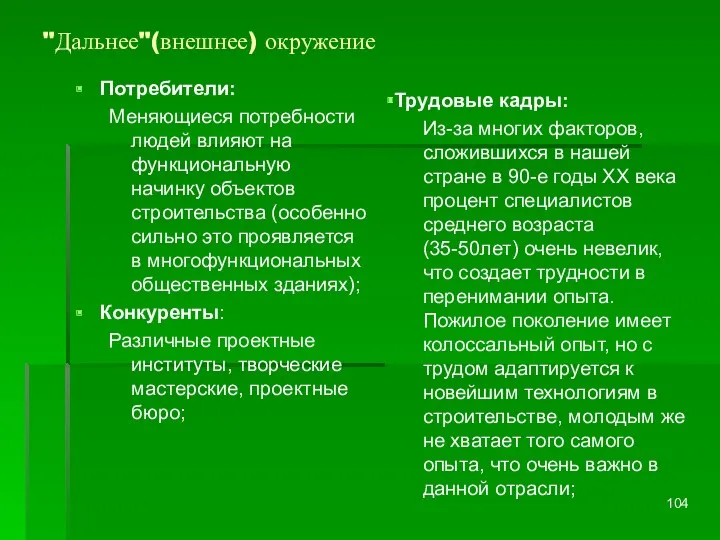 "Дальнее"(внешнее) окружение

Потребители:
Меняющиеся потребности людей влияют на функциональную начинку объектов строительства (особенно сильно это проявляется в многофункциональных общественных зданиях);

Конкуренты:
Различные проектные институты, творческие мастерские, проектные бюро;

Трудовые кадры:
Из-за многих факторов, сложившихся в нашей стране в 90-е годы XX века процент специалистов среднего возраста (35-50лет) очень невелик, что создает трудности в перенимании опыта. Пожилое поколение имеет колоссальный опыт, но с трудом адаптируется к новейшим технологиям в строительстве, молодым же не хватает того самого опыта, что очень важно в данной отрасли;

104